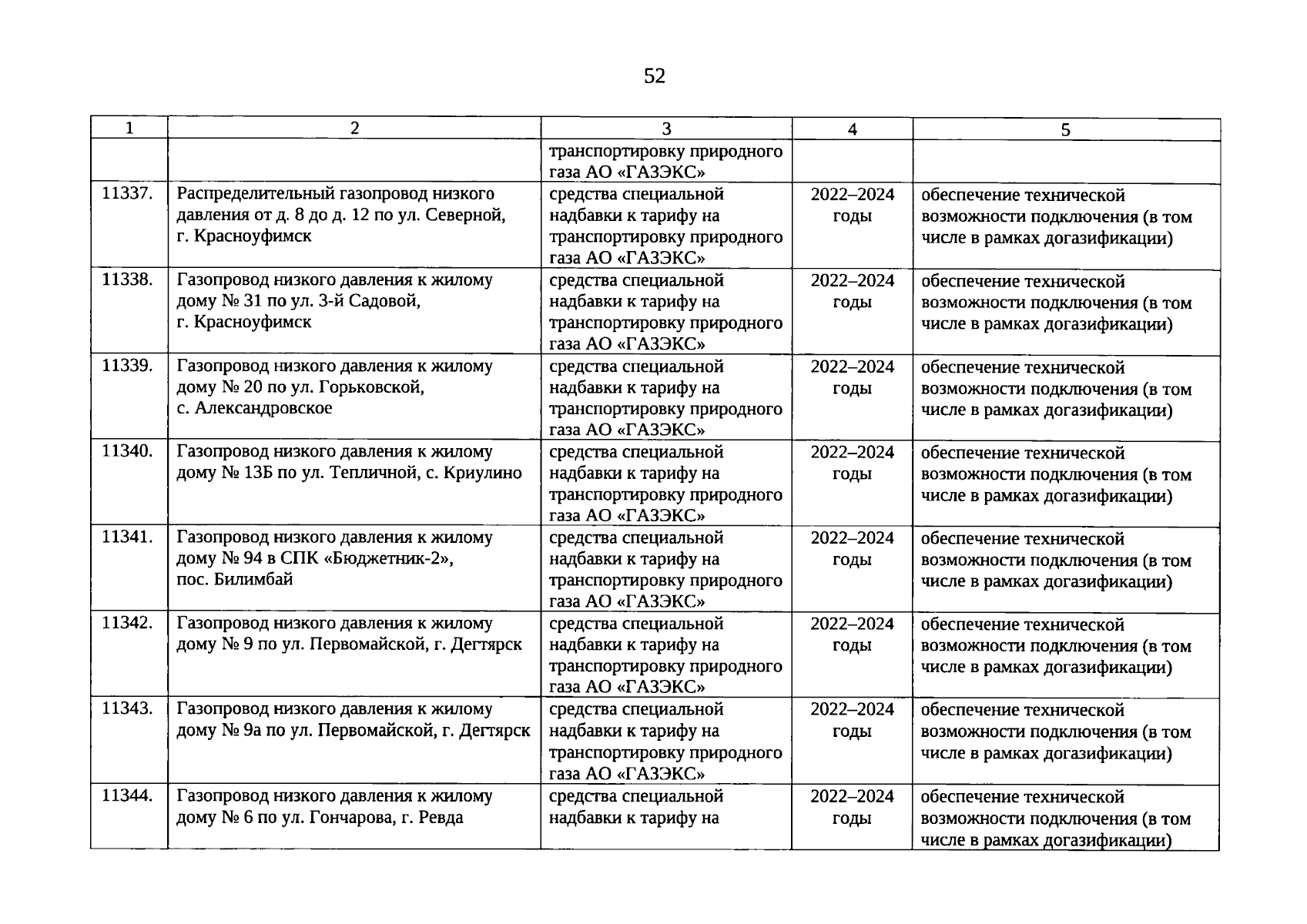 52

| 1 | 2 | 3 | 4 | 5 |
|---|---|---|---|---|
| | | транспортировку природного газа АО «ГАЗЭКС» | | |
| 11337. | Распределительный газопровод низкого давления от д. 8 до д. 12 по ул. Северной, г. Красноуфимск | средства специальной надбавки к тарифу на транспортировку природного газа АО «ГАЗЭКС» | 2022–2024 годы | обеспечение технической возможности подключения (в том числе в рамках догазификации) |
| 11338. | Газопровод низкого давления к жилому дому № 31 по ул. 3-й Садовой, г. Красноуфимск | средства специальной надбавки к тарифу на транспортировку природного газа АО «ГАЗЭКС» | 2022–2024 годы | обеспечение технической возможности подключения (в том числе в рамках догазификации) |
| 11339. | Газопровод низкого давления к жилому дому № 20 по ул. Горьковской, с. Александровское | средства специальной надбавки к тарифу на транспортировку природного газа АО «ГАЗЭКС» | 2022–2024 годы | обеспечение технической возможности подключения (в том числе в рамках догазификации) |
| 11340. | Газопровод низкого давления к жилому дому № 13Б по ул. Тепличной, с. Криулино | средства специальной надбавки к тарифу на транспортировку природного газа АО «ГАЗЭКС» | 2022–2024 годы | обеспечение технической возможности подключения (в том числе в рамках догазификации) |
| 11341. | Газопровод низкого давления к жилому дому № 94 в СПК «Бюджетник-2», пос. Билимбай | средства специальной надбавки к тарифу на транспортировку природного газа АО «ГАЗЭКС» | 2022–2024 годы | обеспечение технической возможности подключения (в том числе в рамках догазификации) |
| 11342. | Газопровод низкого давления к жилому дому № 9 по ул. Первомайской, г. Дегтярск | средства специальной надбавки к тарифу на транспортировку природного газа АО «ГАЗЭКС» | 2022–2024 годы | обеспечение технической возможности подключения (в том числе в рамках догазификации) |
| 11343. | Газопровод низкого давления к жилому дому № 9а по ул. Первомайской, г. Дегтярск | средства специальной надбавки к тарифу на транспортировку природного газа АО «ГАЗЭКС» | 2022–2024 годы | обеспечение технической возможности подключения (в том числе в рамках догазификации) |
| 11344. | Газопровод низкого давления к жилому дому № 6 по ул. Гончарова, г. Ревда | средства специальной надбавки к тарифу на | 2022–2024 годы | обеспечение технической возможности подключения (в том числе в рамках догазификации) |